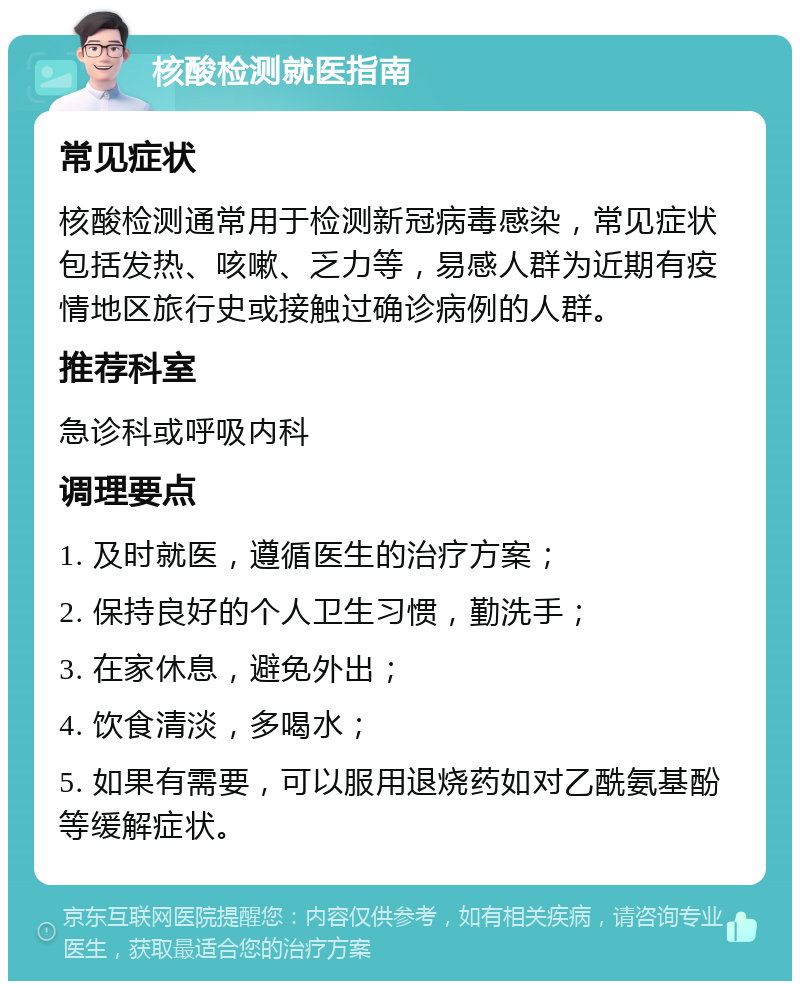 核酸检测就医指南

常见症状

核酸检测通常用于检测新冠病毒感染，常见症状包括发热、咳嗽、乏力等，易感人群为近期有疫情地区旅行史或接触过确诊病例的人群。

推荐科室

急诊科或呼吸内科

调理要点

1. 及时就医，遵循医生的治疗方案；

2. 保持良好的个人卫生习惯，勤洗手；

3. 在家休息，避免外出；

4. 饮食清淡，多喝水；

5. 如果有需要，可以服用退烧药如对乙酰氨基酚等缓解症状。

京东互联网医院提醒您：内容仅供参考，如有相关疾病，请咨询专业医生，获取最适合您的治疗方案